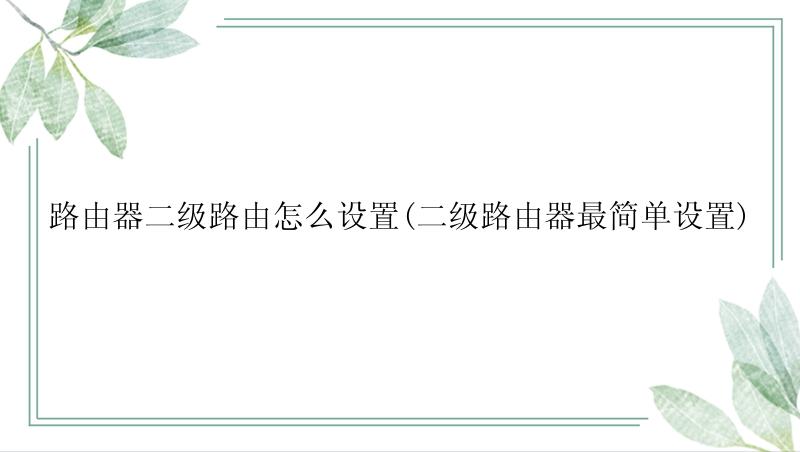 路由器二级路由怎么设置(二级路由器最简单设置)